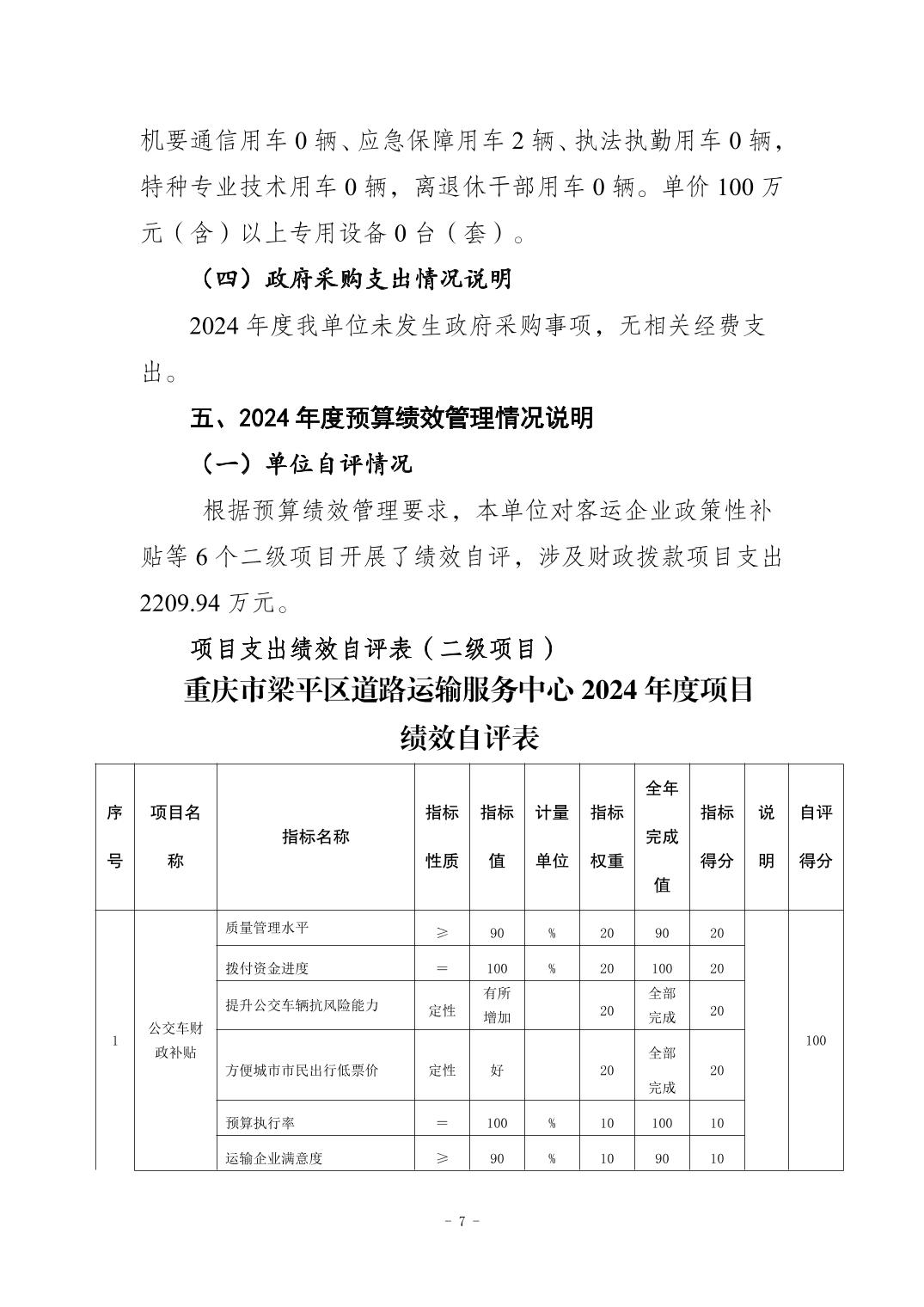 机要通信用车 0 辆、应急保障用车 2 辆、执法执勤用车 0 辆，特种专业技术用车 0 辆，离退休干部用车 0 辆。单价 100 万元（含）以上专用设备 0 台（套）。

（四）政府采购支出情况说明

2024 年度我单位未发生政府采购事项，无相关经费支出。

五、2024 年度预算绩效管理情况说明

（一）单位自评情况

根据预算绩效管理要求，本单位对客运企业政策性补贴等 6 个二级项目开展了绩效自评，涉及财政拨款项目支出 2209.94 万元。

项目支出绩效自评表（二级项目）

重庆市梁平区道路运输服务中心 2024 年度项目绩效自评表

| 序号 | 项目名称 | 指标名称 | 指标性质 | 指标值 | 计量单位 | 指标权重 | 全年完成值 | 指标得分 | 说明 | 自评得分 |
|---|---|---|---|---|---|---|---|---|---|---|
| 1 | 公交车财政补贴 | 质量管理水平 | ≥ | 90 | % | 20 | 90 | 20 | | 100 |
| | | 拨付资金进度 | ＝ | 100 | % | 20 | 100 | 20 | | |
| | | 提升公交车辆抗风险能力 | 定性 | 有所增加 | | 20 | 全部完成 | 20 | | |
| | | 方便城市市民出行低票价 | 定性 | 好 | | 20 | 全部完成 | 20 | | |
| | | 预算执行率 | ＝ | 100 | % | 10 | 100 | 10 | | |
| | | 运输企业满意度 | ≥ | 90 | % | 10 | 90 | 10 | | |

- 7 -